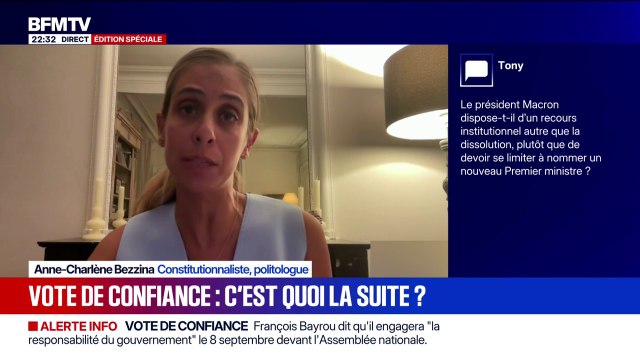 BFMTV
22:32 DIRECT ÉDITION SPÉCIALE

Tony

Le président Macron dispose-t-il d'un recours institutionnel autre que la dissolution, plutôt que de devoir se limiter à nommer un nouveau Premier ministre ?

Anne-Charlène Bezzina Constitutionnaliste, politologue

VOTE DE CONFIANCE : C'EST QUOI LA SUITE ?

ALERTE INFO VOTE DE CONFIANCE François Bayrou dit qu'il engagera "la responsabilité du gouvernement" le 8 septembre devant l'Assemblée nationale.